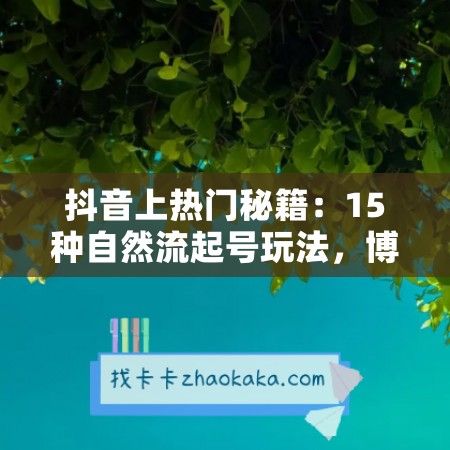 抖音上热门秘籍：15种自然流起号玩法，博

找卡卡zhaokaka.com